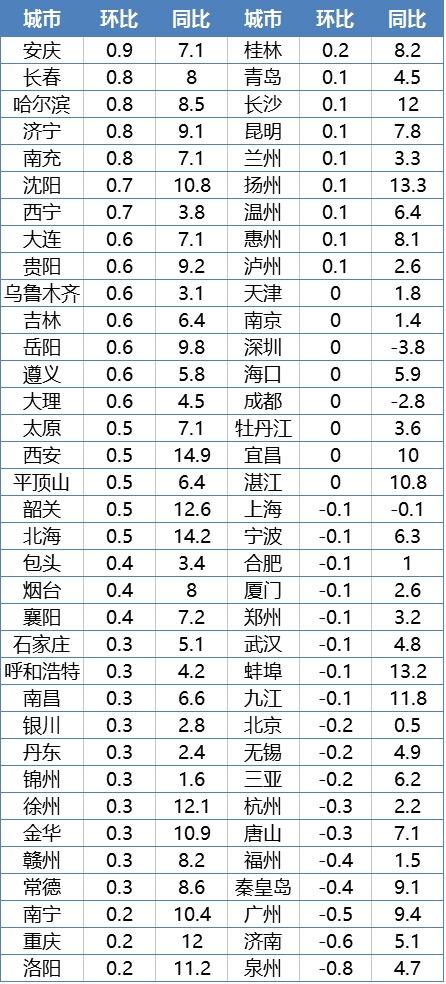 | 城市 | 环比 | 同比 | 城市 | 环比 | 同比 |
|---|---|---|---|---|---|
| 安庆 | 0.9 | 7.1 | 桂林 | 0.2 | 8.2 |
| 长春 | 0.8 | 8 | 青岛 | 0.1 | 4.5 |
| 哈尔滨 | 0.8 | 8.5 | 长沙 | 0.1 | 12 |
| 济宁 | 0.8 | 9.1 | 昆明 | 0.1 | 7.8 |
| 南充 | 0.8 | 7.1 | 兰州 | 0.1 | 3.3 |
| 沈阳 | 0.7 | 10.8 | 扬州 | 0.1 | 13.3 |
| 西宁 | 0.7 | 3.8 | 温州 | 0.1 | 6.4 |
| 大连 | 0.6 | 7.1 | 惠州 | 0.1 | 8.1 |
| 贵阳 | 0.6 | 9.2 | 泸州 | 0.1 | 2.6 |
| 乌鲁木齐 | 0.6 | 3.1 | 天津 | 0 | 1.8 |
| 吉林 | 0.6 | 6.4 | 南京 | 0 | 1.4 |
| 岳阳 | 0.6 | 9.8 | 深圳 | 0 | -3.8 |
| 遵义 | 0.6 | 5.8 | 海口 | 0 | 5.9 |
| 大理 | 0.6 | 4.5 | 成都 | 0 | -2.8 |
| 太原 | 0.5 | 7.1 | 牡丹江 | 0 | 3.6 |
| 西安 | 0.5 | 14.9 | 宜昌 | 0 | 10 |
| 平顶山 | 0.5 | 6.4 | 湛江 | 0 | 10.8 |
| 韶关 | 0.5 | 12.6 | 上海 | -0.1 | -0.1 |
| 北海 | 0.5 | 14.2 | 宁波 | -0.1 | 6.3 |
| 包头 | 0.4 | 3.4 | 合肥 | -0.1 | 1 |
| 烟台 | 0.4 | 8 | 厦门 | -0.1 | 2.6 |
| 襄阳 | 0.4 | 7.2 | 郑州 | -0.1 | 3.2 |
| 石家庄 | 0.3 | 5.1 | 武汉 | -0.1 | 4.8 |
| 呼和浩特 | 0.3 | 4.2 | 蚌埠 | -0.1 | 13.2 |
| 南昌 | 0.3 | 6.6 | 九江 | -0.1 | 11.8 |
| 银川 | 0.3 | 2.8 | 北京 | -0.2 | 0.5 |
| 丹东 | 0.3 | 2.4 | 无锡 | -0.2 | 4.9 |
| 锦州 | 0.3 | 1.6 | 三亚 | -0.2 | 6.2 |
| 徐州 | 0.3 | 12.1 | 杭州 | -0.3 | 2.2 |
| 金华 | 0.3 | 10.9 | 唐山 | -0.3 | 7.1 |
| 赣州 | 0.3 | 8.2 | 福州 | -0.4 | 1.5 |
| 常德 | 0.3 | 8.6 | 秦皇岛 | -0.4 | 9.1 |
| 南宁 | 0.2 | 10.4 | 广州 | -0.5 | 9.4 |
| 重庆 | 0.2 | 12 | 济南 | -0.6 | 5.1 |
| 洛阳 | 0.2 | 11.2 | 泉州 | -0.8 | 4.7 |